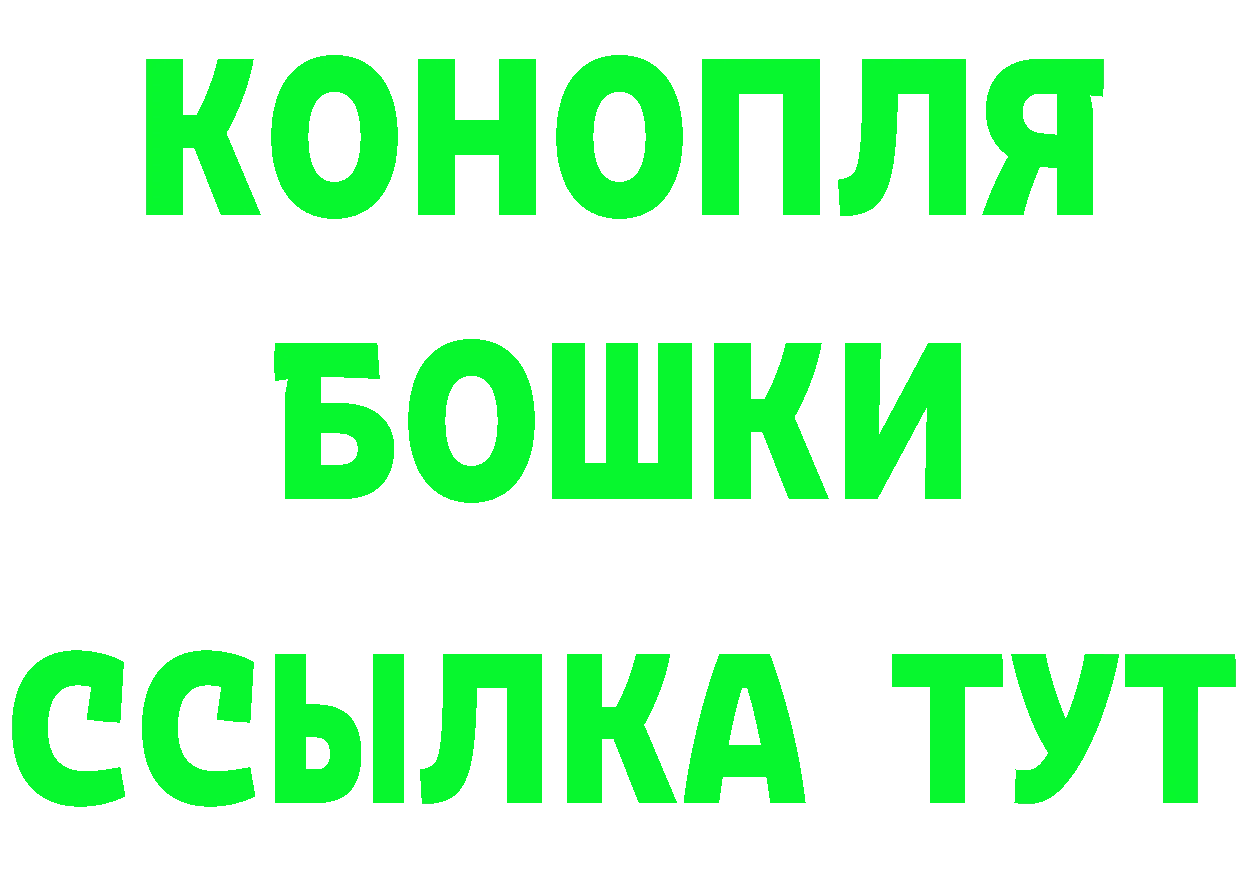 КОНОПЛЯ
БОШКИ
ССЫЛКА ТУТ